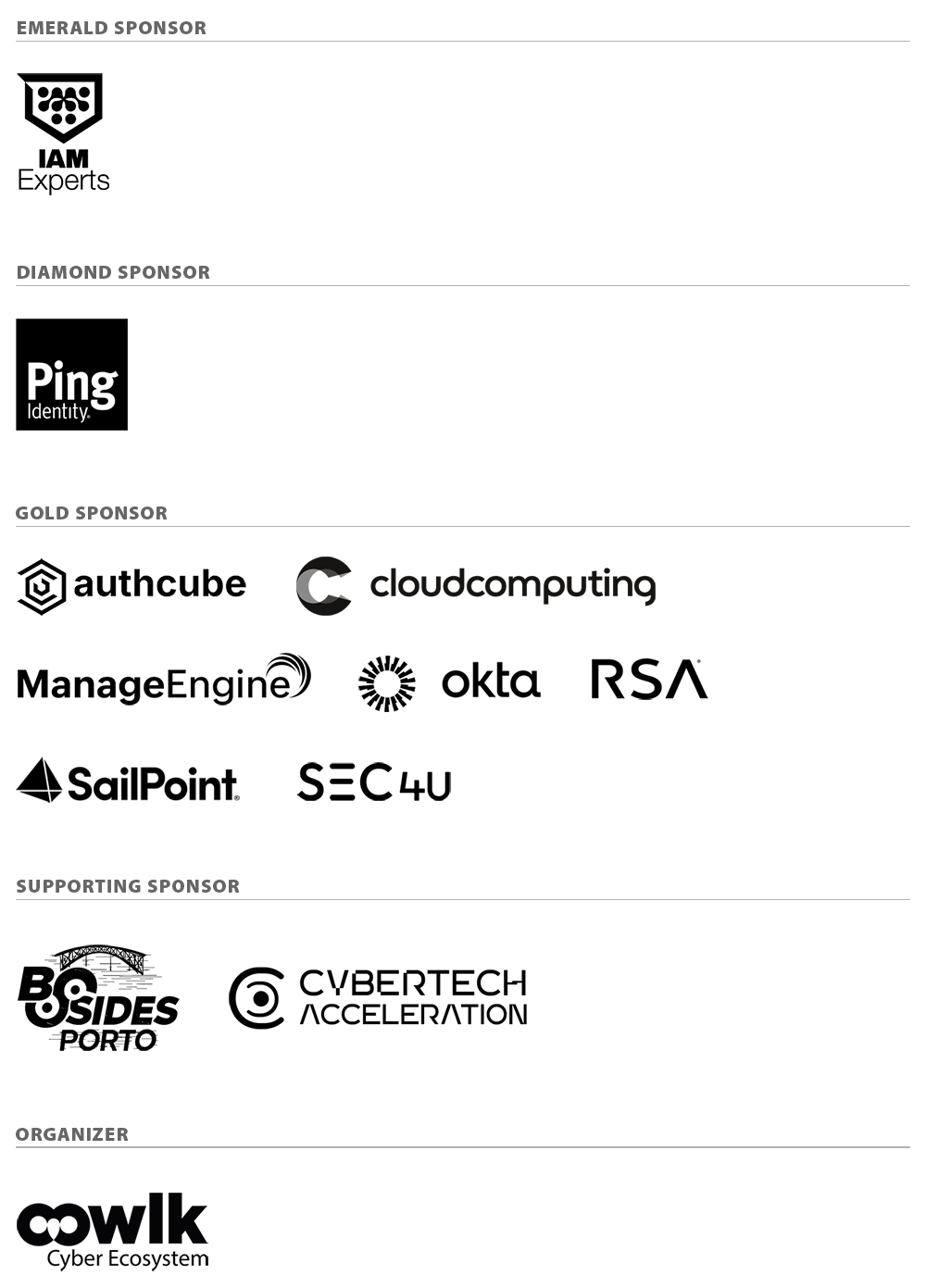 EMERALD SPONSOR

IAM Experts

DIAMOND SPONSOR

Ping Identity.

GOLD SPONSOR

authcube

cloudcomputing

ManageEngine

okta

RSA

SailPoint.

SEC4U

SUPPORTING SPONSOR

BSIDES PORTO

CYBERTECH ACCELERATION

ORGANIZER

owlk Cyber Ecosystem